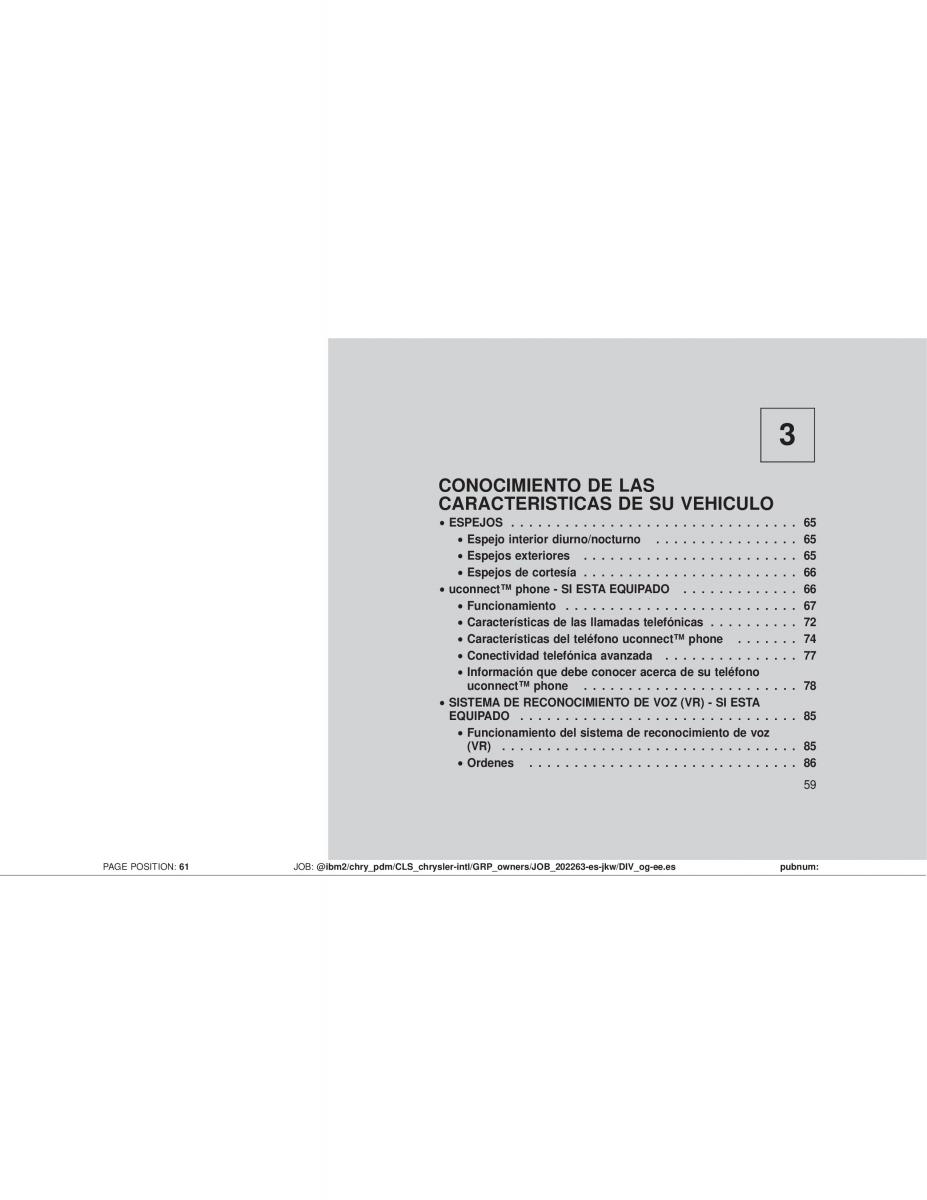 3

CONOCIMIENTO DE LAS CARACTERISTICAS DE SU VEHICULO

• ESPEJOS . . . . . . . . . . . . . . . . . . . . . . . . . . . . . . . . 65
• Espejo interior diurno/nocturno . . . . . . . . . . . . . . . . 65
• Espejos exteriores . . . . . . . . . . . . . . . . . . . . . . . . 65
• Espejos de cortesía . . . . . . . . . . . . . . . . . . . . . . . . 66
• uconnect™ phone - SI ESTA EQUIPADO . . . . . . . . . . . . 66
• Funcionamiento . . . . . . . . . . . . . . . . . . . . . . . . . . 67
• Características de las llamadas telefónicas . . . . . . . . . . 72
• Características del teléfono uconnect™ phone . . . . . . . 74
• Conectividad telefónica avanzada . . . . . . . . . . . . . . . 77
• Información que debe conocer acerca de su teléfono uconnect™ phone . . . . . . . . . . . . . . . . . . . . . . . . 78
• SISTEMA DE RECONOCIMIENTO DE VOZ (VR) - SI ESTA EQUIPADO . . . . . . . . . . . . . . . . . . . . . . . . . . . . . . . 85
• Funcionamiento del sistema de reconocimiento de voz (VR) . . . . . . . . . . . . . . . . . . . . . . . . . . . . . . . . . 85
• Ordenes . . . . . . . . . . . . . . . . . . . . . . . . . . . . . . 86

59

PAGE POSITION: 61 JOB: @ibm2/chry_pdm/CLS_chrysler-intl/GRP_owners/JOB_202263-es-jkw/DIV_og-ee.es pubnum: